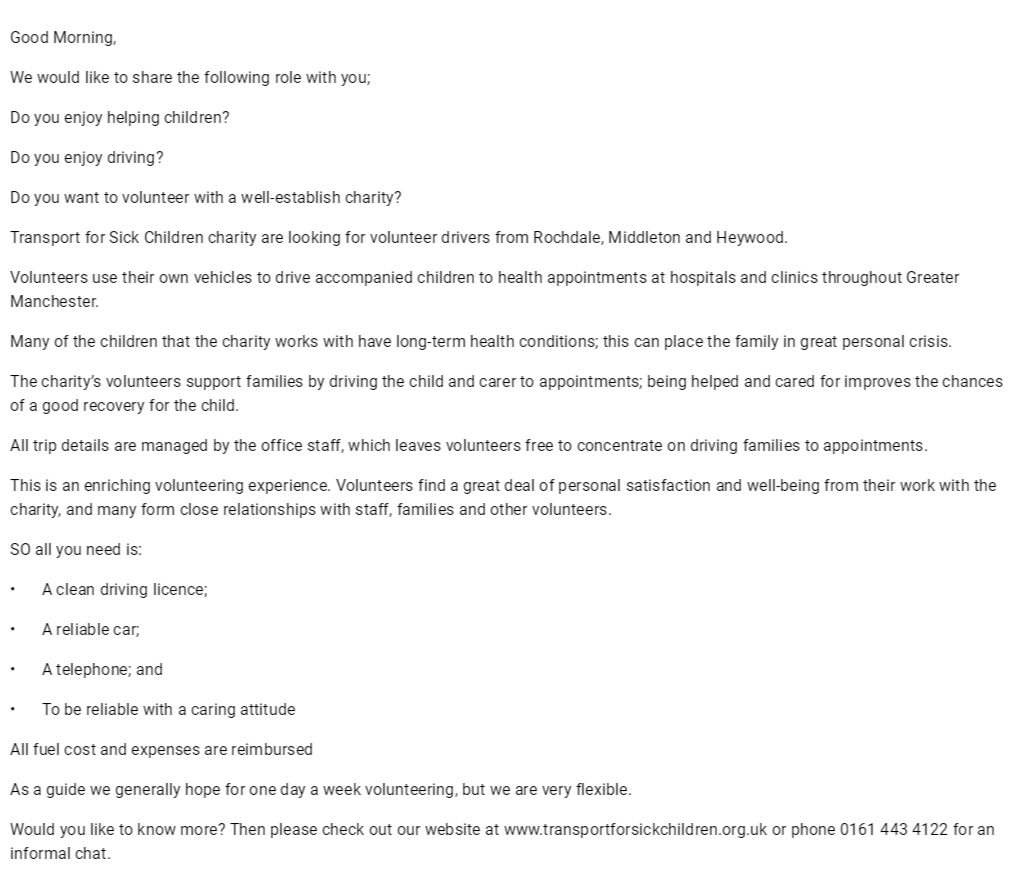 Good Morning,

We would like to share the following role with you;

Do you enjoy helping children?

Do you enjoy driving?

Do you want to volunteer with a well-establish charity?

Transport for Sick Children charity are looking for volunteer drivers from Rochdale, Middleton and Heywood.

Volunteers use their own vehicles to drive accompanied children to health appointments at hospitals and clinics throughout Greater Manchester.

Many of the children that the charity works with have long-term health conditions; this can place the family in great personal crisis.

The charity's volunteers support families by driving the child and carer to appointments; being helped and cared for improves the chances of a good recovery for the child.

All trip details are managed by the office staff, which leaves volunteers free to concentrate on driving families to appointments.

This is an enriching volunteering experience. Volunteers find a great deal of personal satisfaction and well-being from their work with the charity, and many form close relationships with staff, families and other volunteers.

SO all you need is:

• A clean driving licence;

• A reliable car;

• A telephone; and

• To be reliable with a caring attitude

All fuel cost and expenses are reimbursed

As a guide we generally hope for one day a week volunteering, but we are very flexible.

Would you like to know more? Then please check out our website at www.transportforsickchildren.org.uk or phone 0161 443 4122 for an informal chat.